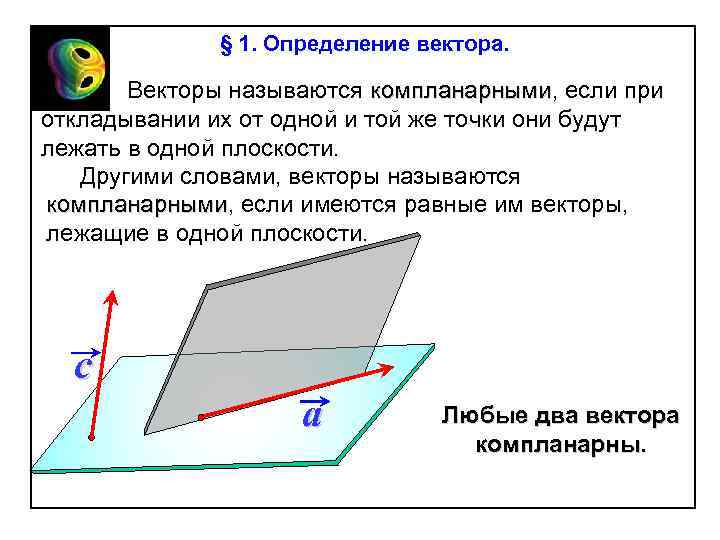 § 1. Определение вектора.

Векторы называются компланарными, если при откладывании их от одной и той же точки они будут лежать в одной плоскости.

Другими словами, векторы называются компланарными, если имеются равные им векторы, лежащие в одной плоскости.

$\vec{c}$

$\vec{a}$

Любые два вектора компланарны.